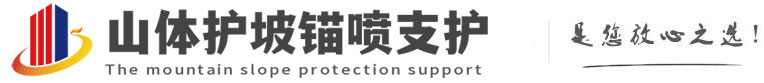 山体护坡锚喷支护
The mountain slope protection support

是您放心之选！